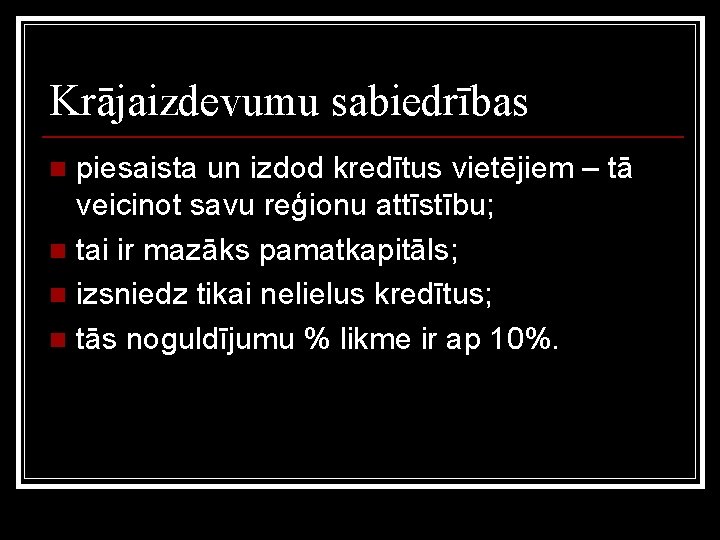 Krājaizdevumu sabiedrības

• piesaista un izdod kredītus vietējiem – tā veicinot savu reģionu attīstību;
• tai ir mazāks pamatkapitāls;
• izsniedz tikai nelielus kredītus;
• tās noguldījumu % likme ir ap 10%.